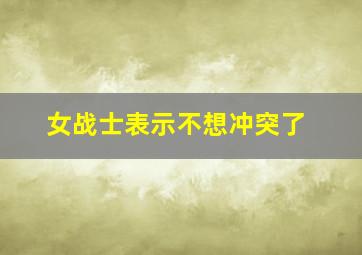 女战士表示不想冲突了